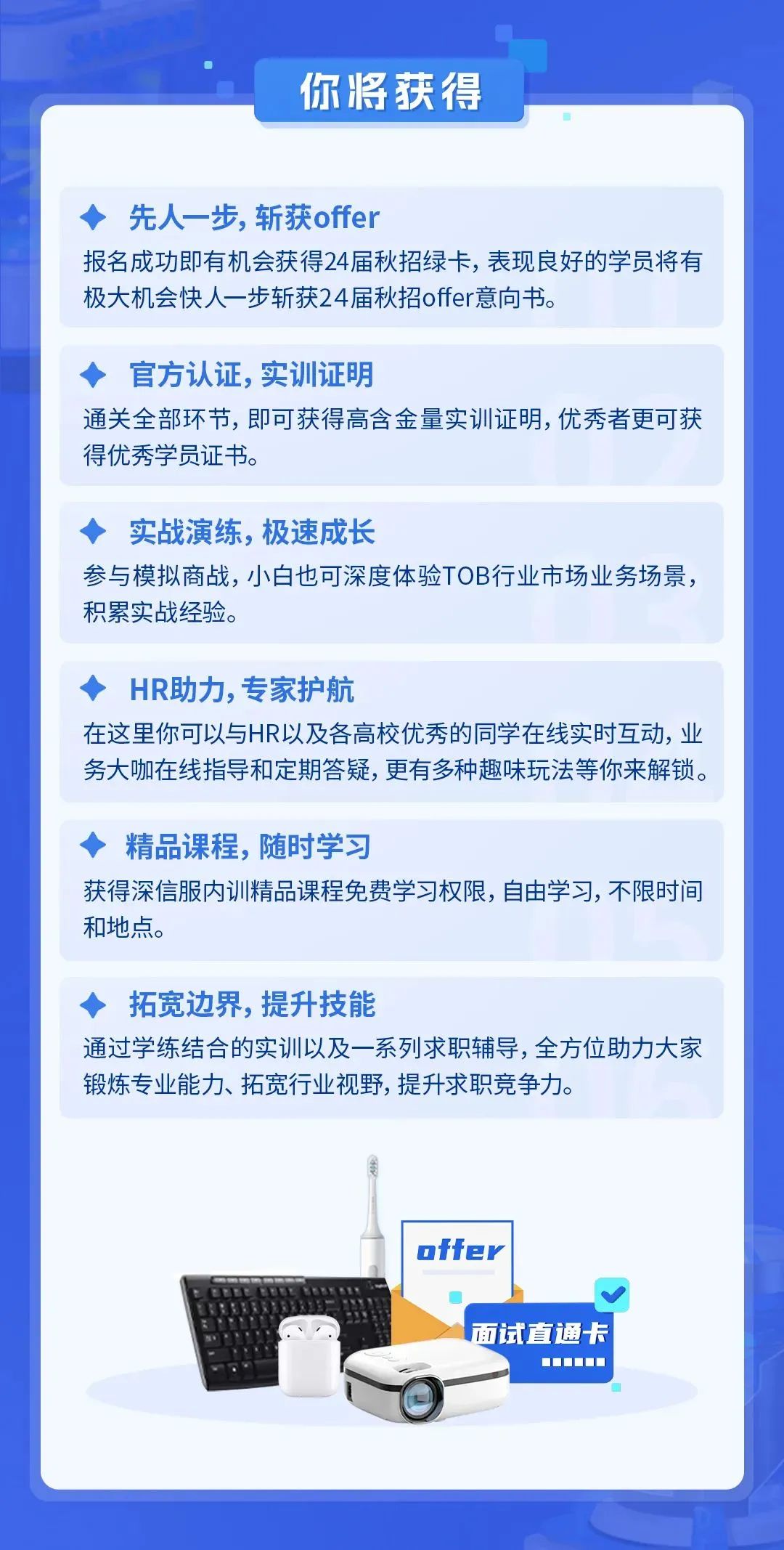 你将获得

先人一步，斩获offer
报名成功即有机会获得24届秋招绿卡，表现良好的学员将有极大机会快人一步斩获24届秋招offer意向书。

官方认证，实训证明
通关全部环节，即可获得高含金量实训证明，优秀者更可获得优秀学员证书。

实战演练，极速成长
参与模拟商战，小白也可深度体验TOB行业市场业务场景，积累实战经验。

HR助力，专家护航
在这里你可以与HR以及各高校优秀的同学在线实时互动，业务大咖在线指导和定期答疑，更有多种趣味玩法等你来解锁。

精品课程，随时学习
获得深信服内训精品课程免费学习权限，自由学习，不限时间和地点。

拓宽边界，提升技能
通过学练结合的实训以及一系列求职辅导，全方位助力大家锻炼专业能力、拓宽行业视野，提升求职竞争力。

offer

面试直通卡